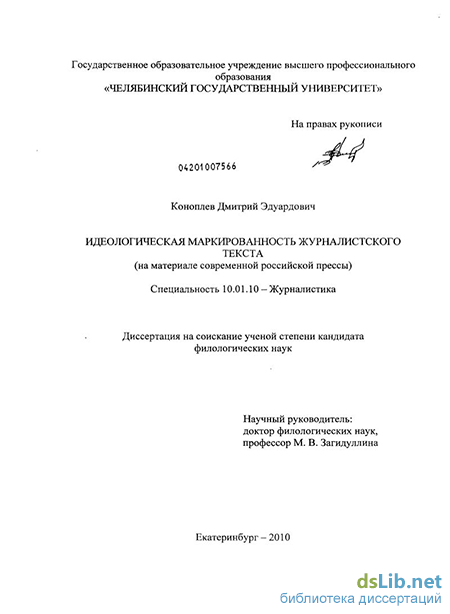 Государственное образовательное учреждение высшего профессионального образования
«ЧЕЛЯБИНСКИЙ ГОСУДАРСТВЕННЫЙ УНИВЕРСИТЕТ»

На правах рукописи

04201007566

Коноплев Дмитрий Эдуардович

ИДЕОЛОГИЧЕСКАЯ МАРКИРОВАННОСТЬ ЖУРНАЛИСТСКОГО ТЕКСТА
(на материале современной российской прессы)

Специальность 10.01.10 – Журналистика

Диссертация на соискание ученой степени кандидата филологических наук

Научный руководитель:
доктор филологических наук,
профессор М. В. Загидуллина

Екатеринбург – 2010

dsLib.net
библиотека диссертаций